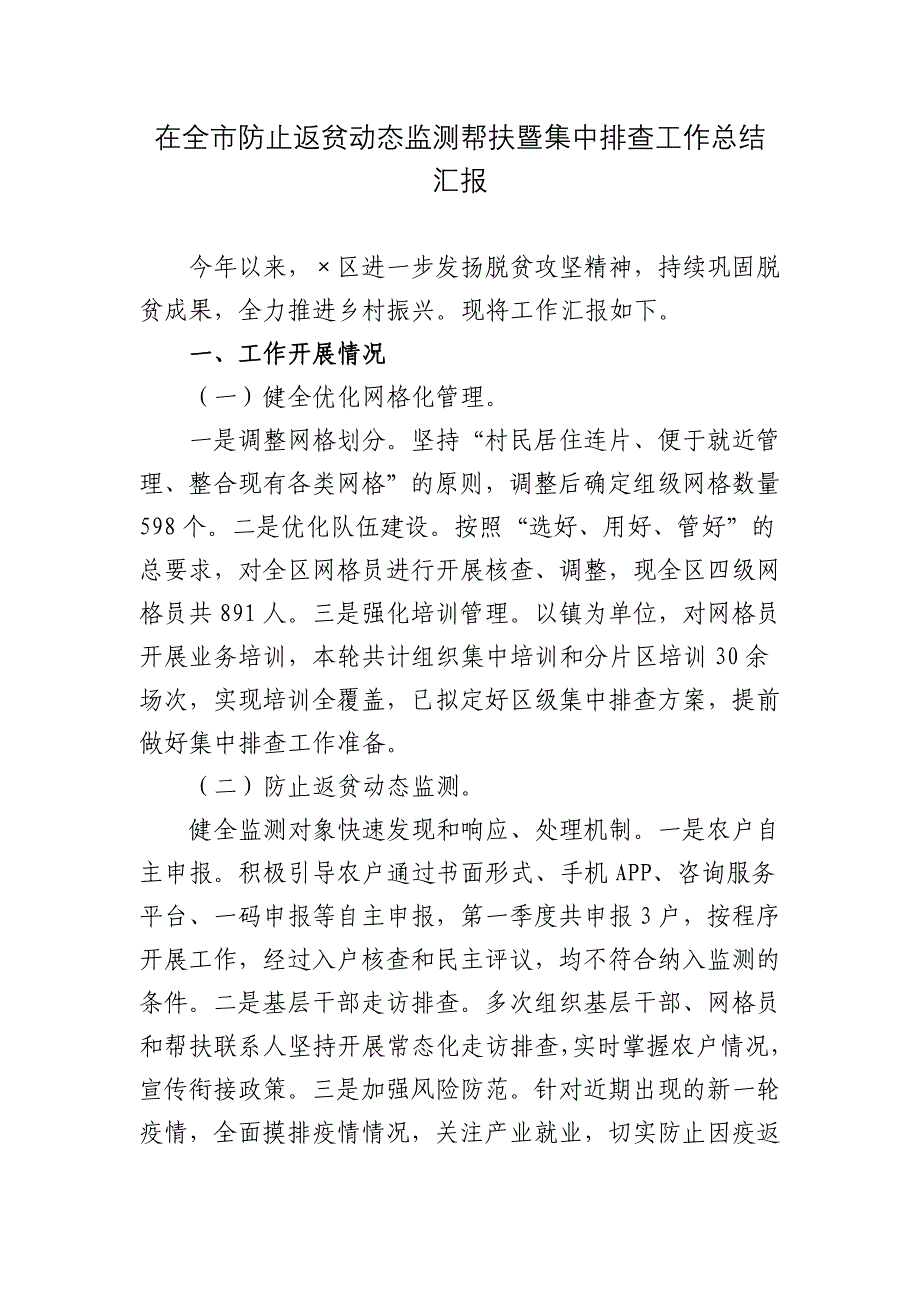 在全市防止返贫动态监测帮扶暨集中排查工作总结汇报

今年以来，×区进一步发扬脱贫攻坚精神，持续巩固脱贫成果，全力推进乡村振兴。现将工作汇报如下。

一、工作开展情况

（一）健全优化网格化管理。

一是调整网格划分。坚持“村民居住连片、便于就近管理、整合现有各类网格”的原则，调整后确定组级网格数量598个。二是优化队伍建设。按照“选好、用好、管好”的总要求，对全区网格员进行开展核查、调整，现全区四级网格员共891人。三是强化培训管理。以镇为单位，对网格员开展业务培训，本轮共计组织集中培训和分片区培训30余场次，实现培训全覆盖，已拟定好区级集中排查方案，提前做好集中排查工作准备。

（二）防止返贫动态监测。

健全监测对象快速发现和响应、处理机制。一是农户自主申报。积极引导农户通过书面形式、手机APP、咨询服务平台、一码申报等自主申报，第一季度共申报3户，按程序开展工作，经过入户核查和民主评议，均不符合纳入监测的条件。二是基层干部走访排查。多次组织基层干部、网格员和帮扶联系人坚持开展常态化走访排查，实时掌握农户情况，宣传衔接政策。三是加强风险防范。针对近期出现的新一轮疫情，全面摸排疫情情况，关注产业就业，切实防止因疫返